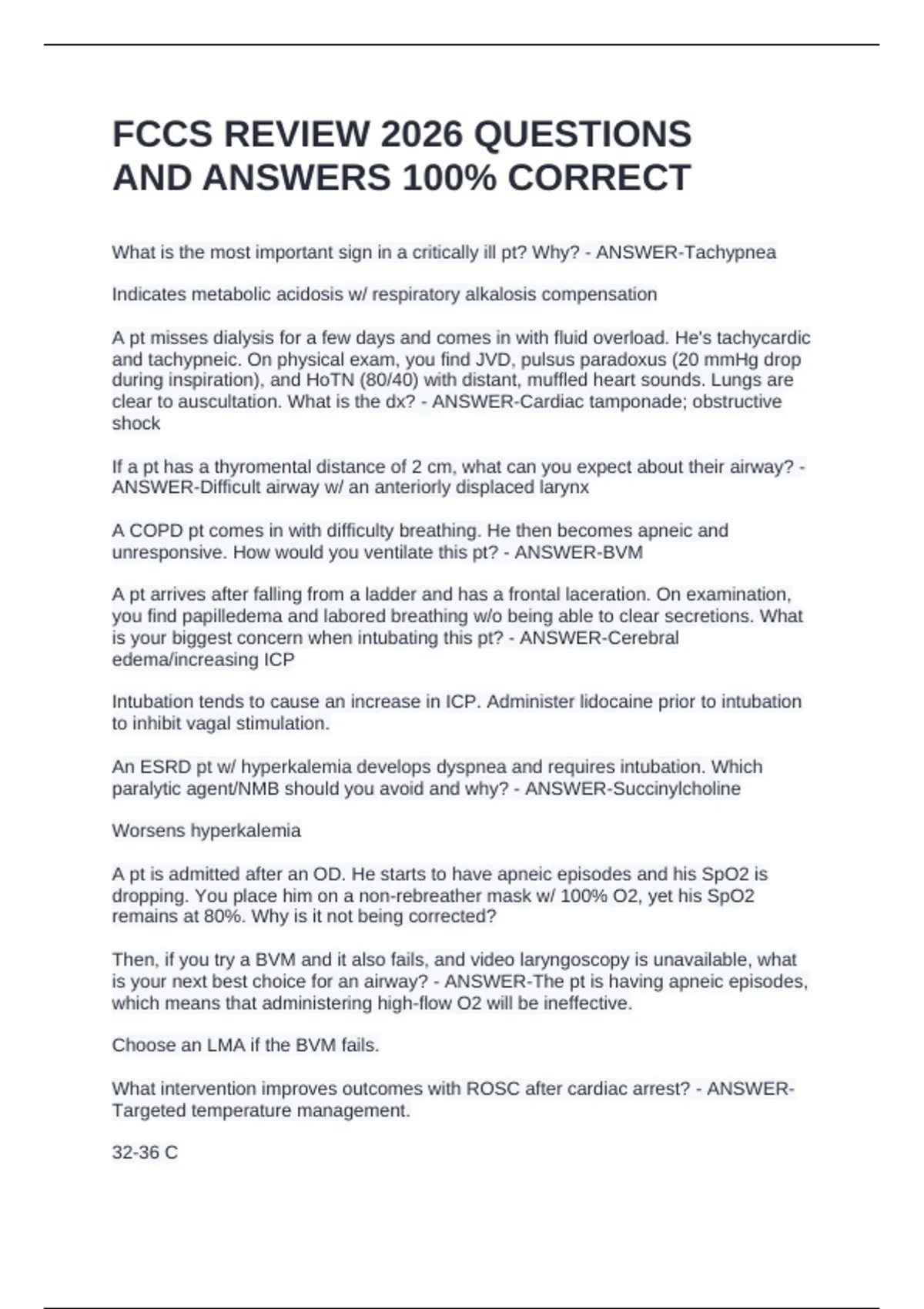 FCCS REVIEW 2026 QUESTIONS AND ANSWERS 100% CORRECT

What is the most important sign in a critically ill pt? Why? - ANSWER-Tachypnea

Indicates metabolic acidosis w/ respiratory alkalosis compensation

A pt misses dialysis for a few days and comes in with fluid overload. He's tachycardic and tachypneic. On physical exam, you find JVD, pulsus paradoxus (20 mmHg drop during inspiration), and HoTN (80/40) with distant, muffled heart sounds. Lungs are clear to auscultation. What is the dx? - ANSWER-Cardiac tamponade; obstructive shock

If a pt has a thyromental distance of 2 cm, what can you expect about their airway? - ANSWER-Difficult airway w/ an anteriorly displaced larynx

A COPD pt comes in with difficulty breathing. He then becomes apneic and unresponsive. How would you ventilate this pt? - ANSWER-BVM

A pt arrives after falling from a ladder and has a frontal laceration. On examination, you find papilledema and labored breathing w/o being able to clear secretions. What is your biggest concern when intubating this pt? - ANSWER-Cerebral edema/increasing ICP

Intubation tends to cause an increase in ICP. Administer lidocaine prior to intubation to inhibit vagal stimulation.

An ESRD pt w/ hyperkalemia develops dyspnea and requires intubation. Which paralytic agent/NMB should you avoid and why? - ANSWER-Succinylcholine

Worsens hyperkalemia

A pt is admitted after an OD. He starts to have apneic episodes and his SpO2 is dropping. You place him on a non-rebreather mask w/ 100% O2, yet his SpO2 remains at 80%. Why is it not being corrected?

Then, if you try a BVM and it also fails, and video laryngoscopy is unavailable, what is your next best choice for an airway? - ANSWER-The pt is having apneic episodes, which means that administering high-flow O2 will be ineffective.

Choose an LMA if the BVM fails.

What intervention improves outcomes with ROSC after cardiac arrest? - ANSWER-Targeted temperature management.

32-36 C